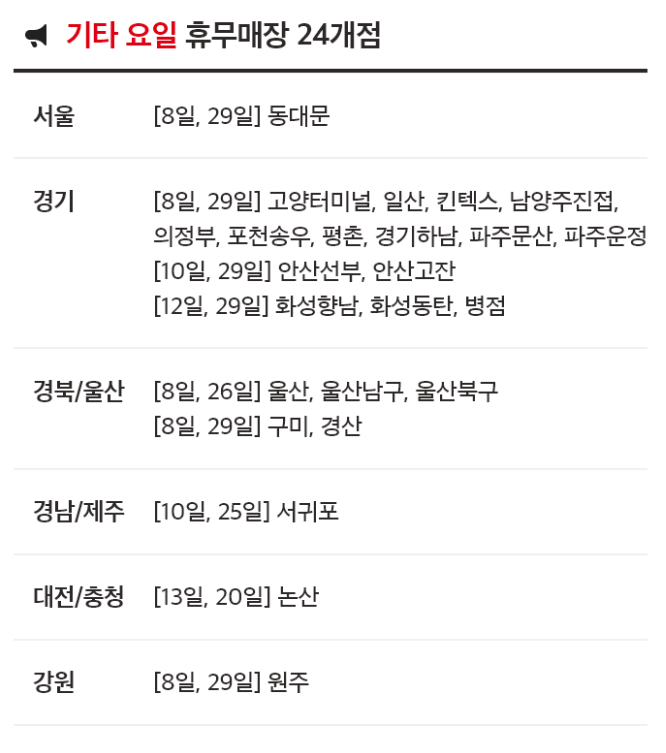 기타 요일 휴무매장 24개점

서울
[8일, 29일] 동대문

경기
[8일, 29일] 고양터미널, 일산, 킨텍스, 남양주진접, 의정부, 포천송우, 평촌, 경기하남, 파주문산, 파주운정
[10일, 29일] 안산선부, 안산고잔
[12일, 29일] 화성향남, 화성동탄, 병점

경북/울산
[8일, 26일] 울산, 울산남구, 울산북구
[8일, 29일] 구미, 경산

경남/제주
[10일, 25일] 서귀포

대전/충청
[13일, 20일] 논산

강원
[8일, 29일] 원주